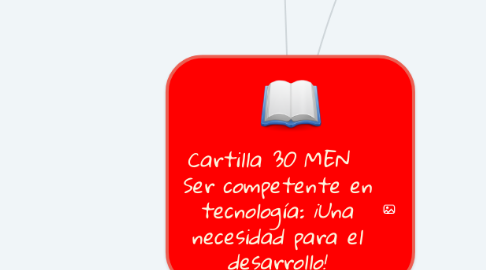 Cartilla 30 MEN
Ser competente en tecnología: ¡Una necesidad para el desarrollo!